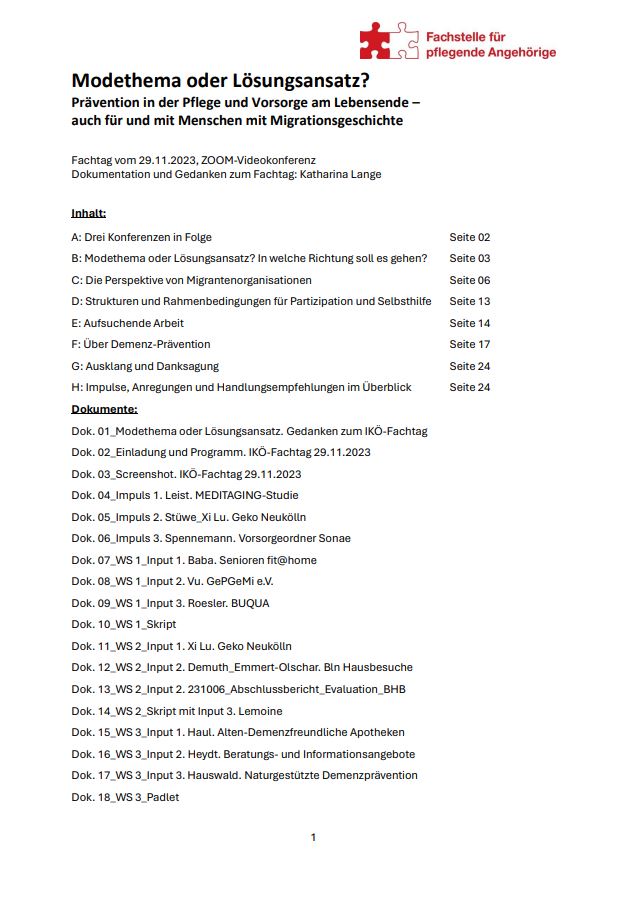 Fachstelle für pflegende Angehörige

Modethema oder Lösungsansatz?

Prävention in der Pflege und Vorsorge am Lebensende – auch für und mit Menschen mit Migrationsgeschichte

Fachtag vom 29.11.2023, ZOOM-Videokonferenz
Dokumentation und Gedanken zum Fachtag: Katharina Lange

Inhalt:

| | |
|---|---|
| A: Drei Konferenzen in Folge | Seite 02 |
| B: Modethema oder Lösungsansatz? In welche Richtung soll es gehen? | Seite 03 |
| C: Die Perspektive von Migrantenorganisationen | Seite 06 |
| D: Strukturen und Rahmenbedingungen für Partizipation und Selbsthilfe | Seite 13 |
| E: Aufsuchende Arbeit | Seite 14 |
| F: Über Demenz-Prävention | Seite 17 |
| G: Ausklang und Danksagung | Seite 24 |
| H: Impulse, Anregungen und Handlungsempfehlungen im Überblick | Seite 24 |

Dokumente:

Dok. 01_Modethema oder Lösungsansatz. Gedanken zum IKÖ-Fachtag
Dok. 02_Einladung und Programm. IKÖ-Fachtag 29.11.2023
Dok. 03_Screenshot. IKÖ-Fachtag 29.11.2023
Dok. 04_Impuls 1. Leist. MEDITAGING-Studie
Dok. 05_Impuls 2. Stüwe_Xi Lu. Geko Neukölln
Dok. 06_Impuls 3. Spennemann. Vorsorgeordner Sonae
Dok. 07_WS 1_Input 1. Baba. Senioren fit@home
Dok. 08_WS 1_Input 2. Vu. GePGeMi e.V.
Dok. 09_WS 1_Input 3. Roesler. BUQUA
Dok. 10_WS 1_Skript
Dok. 11_WS 2_Input 1. Xi Lu. Geko Neukölln
Dok. 12_WS 2_Input 2. Demuth_Emmert-Olschar. Bln Hausbesuche
Dok. 13_WS 2_Input 2. 231006_Abschlussbericht_Evaluation_BHB
Dok. 14_WS 2_Skript mit Input 3. Lemoine
Dok. 15_WS 3_Input 1. Haul. Alten-Demenzfreundliche Apotheken
Dok. 16_WS 3_Input 2. Heydt. Beratungs- und Informationsangebote
Dok. 17_WS 3_Input 3. Hauswald. Naturgestützte Demenzprävention
Dok. 18_WS 3_Padlet

1